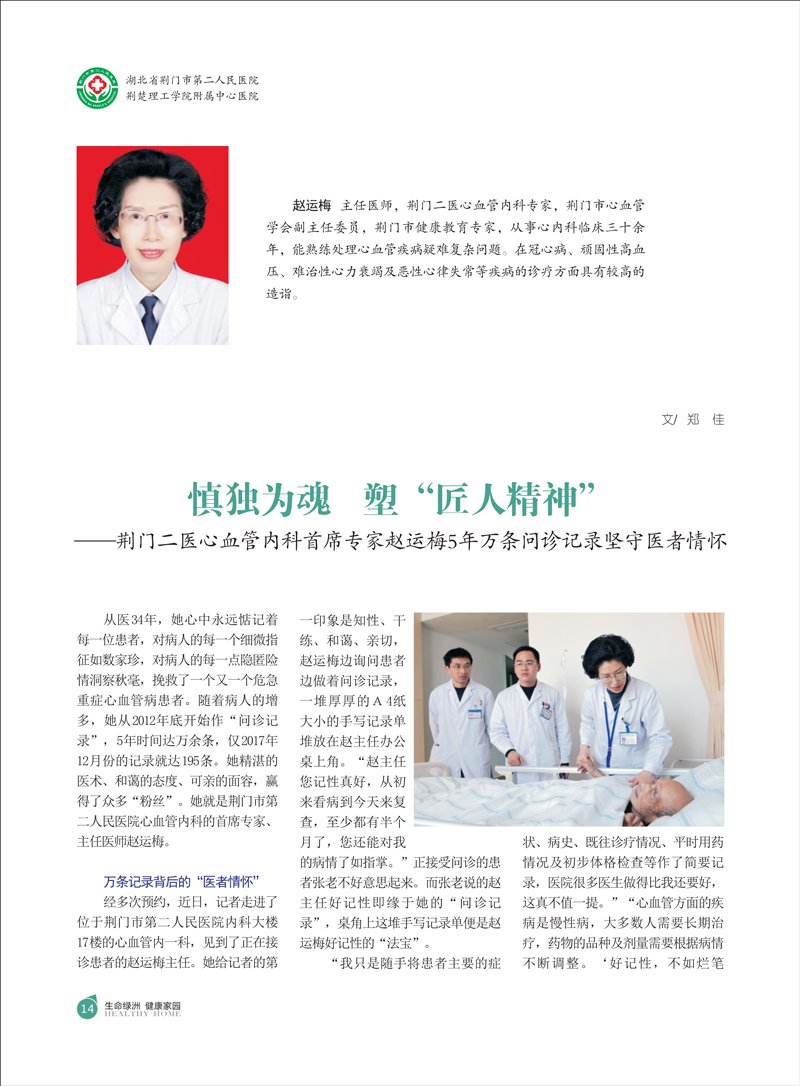 湖北省荆门市第二人民医院
荆楚理工学院附属中心医院

赵运梅　主任医师，荆门二医心血管内科专家，荆门市心血管学会副主任委员，荆门市健康教育专家，从事心内科临床三十余年，能熟练处理心血管疾病疑难复杂问题。在冠心病、顽固性高血压、难治性心力衰竭及恶性心律失常等疾病的诊疗方面具有较高的造诣。

文/ 郑 佳

慎独为魂　塑“匠人精神”
——荆门二医心血管内科首席专家赵运梅5年万条问诊记录坚守医者情怀

从医34年，她心中永远惦记着每一位患者，对病人的每一个细微指征如数家珍，对病人的每一点隐匿险情洞察秋毫，挽救了一个又一个危急重症心血管病患者。随着病人的增多，她从2012年底开始作“问诊记录”，5年时间达万余条，仅2017年12月份的记录就达195条。她精湛的医术、和蔼的态度、可亲的面容，赢得了众多“粉丝”。她就是荆门市第二人民医院心血管内科的首席专家、主任医师赵运梅。

万条记录背后的“医者情怀”

经多次预约，近日，记者走进了位于荆门市第二人民医院内科大楼17楼的心血管内一科，见到了正在接诊患者的赵运梅主任。她给记者的第一印象是知性、干练、和蔼、亲切，赵运梅边询问患者边做着问诊记录，一堆厚厚的A4纸大小的手写记录单堆放在赵主任办公桌上角。“赵主任您记性真好，从初来看病到今天来复查，至少都有半个月了，您还能对我的病情了如指掌。”正接受问诊的患者张老不好意思起来。而张老说的赵主任好记性即缘于她的“问诊记录”，桌角上这堆手写记录单便是赵运梅好记性的“法宝”。

“我只是随手将患者主要的症状、病史、既往诊疗情况、平时用药情况及初步体格检查等作了简要记录，医院很多医生做得比我还要好，这真不值一提。”“心血管方面的疾病是慢性病，大多数人需要长期治疗，药物的品种及剂量需要根据病情不断调整。‘好记性，不如烂笔

14 生命绿洲 健康家园 HEALTHY HOME